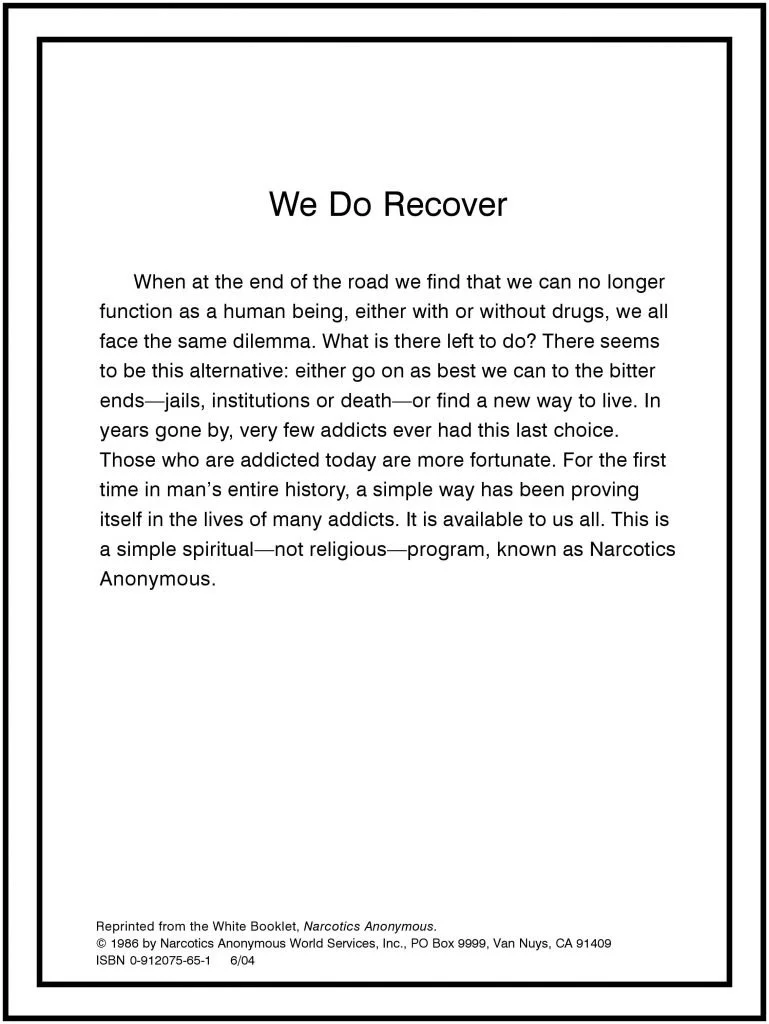 We Do Recover

When at the end of the road we find that we can no longer function as a human being, either with or without drugs, we all face the same dilemma. What is there left to do? There seems to be this alternative: either go on as best we can to the bitter ends—jails, institutions or death—or find a new way to live. In years gone by, very few addicts ever had this last choice. Those who are addicted today are more fortunate. For the first time in man's entire history, a simple way has been proving itself in the lives of many addicts. It is available to us all. This is a simple spiritual—not religious—program, known as Narcotics Anonymous.

Reprinted from the White Booklet, Narcotics Anonymous.
© 1986 by Narcotics Anonymous World Services, Inc., PO Box 9999, Van Nuys, CA 91409
ISBN 0-912075-65-1 6/04